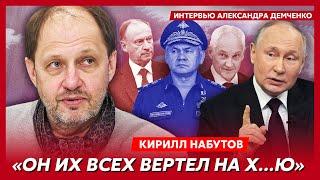 ИНТЕРВЬЮ АЛЕКСАНДРА ДЕМЧЕНКО

КИРИЛЛ НАБУТОВ

«ОН ИХ ВСЕХ ВЕРТЕЛ НА Х...Ю»